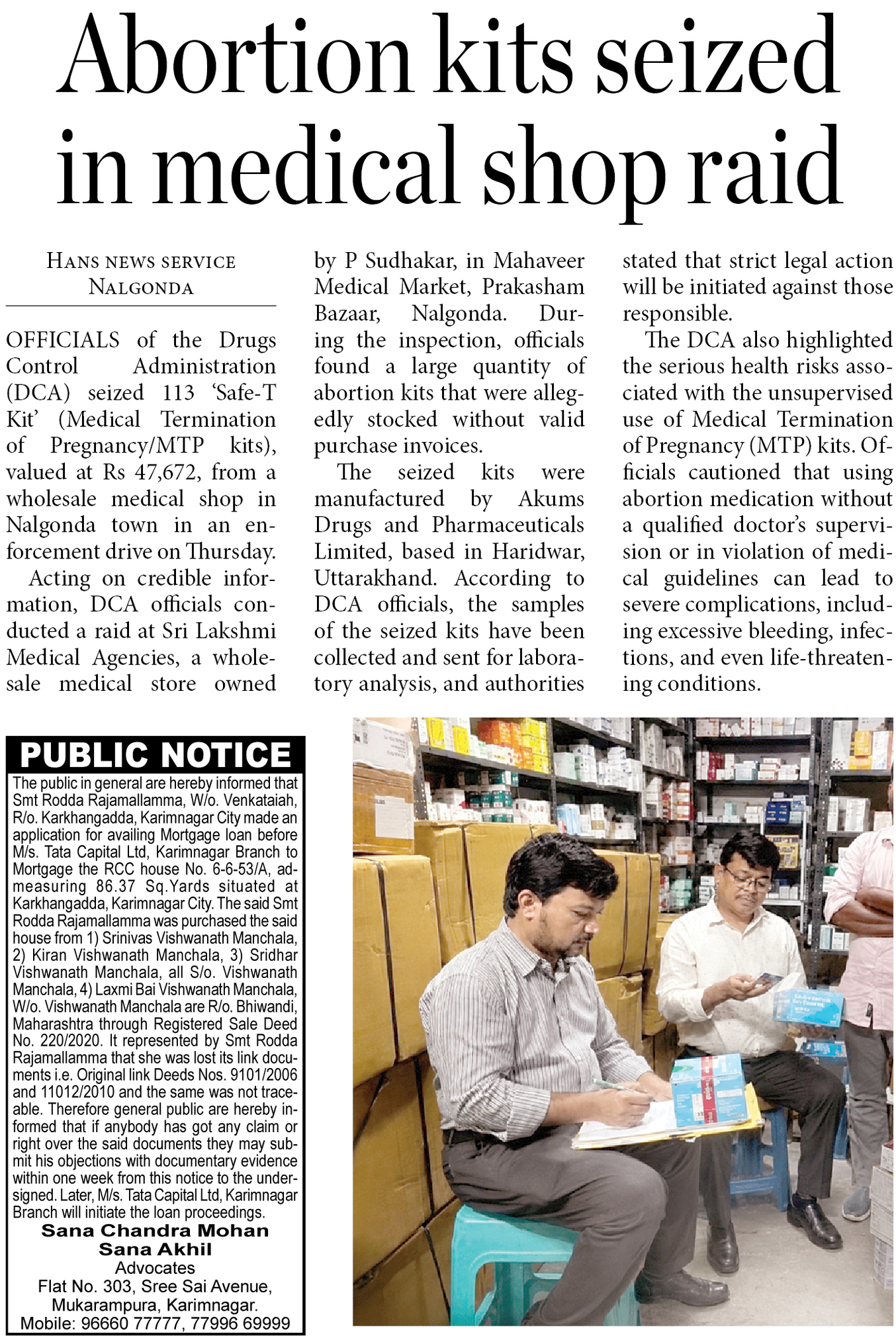 Abortion kits seized in medical shop raid

HANS NEWS SERVICE
NALGONDA

OFFICIALS of the Drugs Control Administration (DCA) seized 113 'Safe-T Kit' (Medical Termination of Pregnancy/MTP kits), valued at Rs 47,672, from a wholesale medical shop in Nalgonda town in an enforcement drive on Thursday.

Acting on credible information, DCA officials conducted a raid at Sri Lakshmi Medical Agencies, a wholesale medical store owned by P Sudhakar, in Mahaveer Medical Market, Prakasham Bazaar, Nalgonda. During the inspection, officials found a large quantity of abortion kits that were allegedly stocked without valid purchase invoices.

The seized kits were manufactured by Akums Drugs and Pharmaceuticals Limited, based in Haridwar, Uttarakhand. According to DCA officials, the samples of the seized kits have been collected and sent for laboratory analysis, and authorities stated that strict legal action will be initiated against those responsible.

The DCA also highlighted the serious health risks associated with the unsupervised use of Medical Termination of Pregnancy (MTP) kits. Officials cautioned that using abortion medication without a qualified doctor's supervision or in violation of medical guidelines can lead to severe complications, including excessive bleeding, infections, and even life-threatening conditions.

PUBLIC NOTICE
The public in general are hereby informed that Smt Rodda Rajamallamma, W/o. Venkataiah, R/o. Karkhangadda, Karimnagar City made an application for availing Mortgage loan before M/s. Tata Capital Ltd, Karimnagar Branch to Mortgage the RCC house No. 6-6-53/A, admeasuring 86.37 Sq.Yards situated at Karkhangadda, Karimnagar City. The said Smt Rodda Rajamallamma was purchased the said house from 1) Srinivas Vishwanath Manchala, 2) Kiran Vishwanath Manchala, 3) Sridhar Vishwanath Manchala, all S/o. Vishwanath Manchala, 4) Laxmi Bai Vishwanath Manchala, W/o. Vishwanath Manchala are R/o. Bhiwandi, Maharashtra through Registered Sale Deed No. 220/2020. It represented by Smt Rodda Rajamallamma that she was lost its link documents i.e. Original link Deeds Nos. 9101/2006 and 11012/2010 and the same was not traceable. Therefore general public are hereby informed that if anybody has got any claim or right over the said documents they may submit his objections with documentary evidence within one week from this notice to the undersigned. Later, M/s. Tata Capital Ltd, Karimnagar Branch will initiate the loan proceedings.
Sana Chandra Mohan
Sana Akhil
Advocates
Flat No. 303, Sree Sai Avenue,
Mukarampura, Karimnagar.
Mobile: 96660 77777, 77996 69999